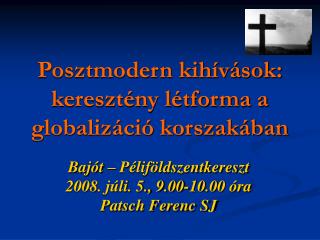 Posztmodern kihívások: keresztény létforma a globalizáció korszakában

Bajót – Péliföldszentkereszt
2008. júli. 5., 9.00-10.00 óra
Patsch Ferenc SJ